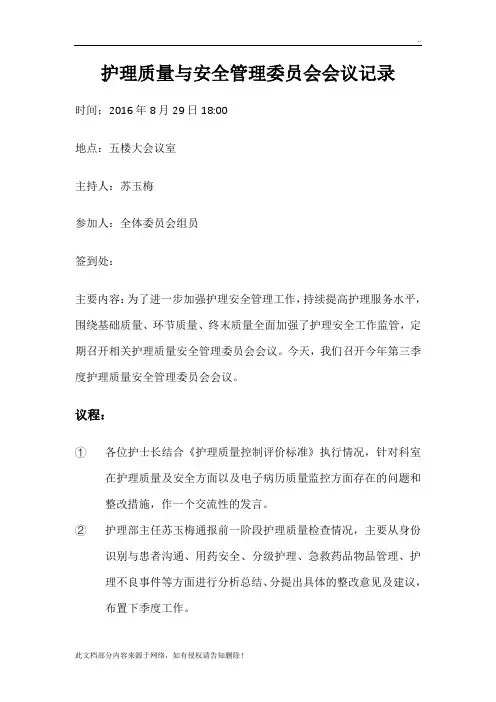 ..

护理质量与安全管理委员会会议记录

时间：2016 年 8 月 29 日 18:00

地点：五楼大会议室

主持人：苏玉梅

参加人：全体委员会组员

签到处：

主要内容：为了进一步加强护理安全管理工作，持续提高护理服务水平，围绕基础质量、环节质量、终末质量全面加强了护理安全工作监管，定期召开相关护理质量安全管理委员会会议。今天，我们召开今年第三季度护理质量安全管理委员会会议。

议程：

① 各位护士长结合《护理质量控制评价标准》执行情况，针对科室在护理质量及安全方面以及电子病历质量监控方面存在的问题和整改措施，作一个交流性的发言。

② 护理部主任苏玉梅通报前一阶段护理质量检查情况，主要从身份识别与患者沟通、用药安全、分级护理、急救药品物品管理、护理不良事件等方面进行分析总结、分提出具体的整改意见及建议，布置下季度工作。

此文档部分内容来源于网络，如有侵权请告知删除！